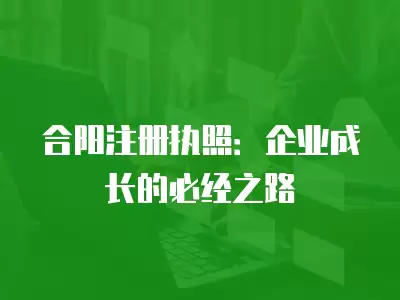 合阳注册执照：企业成长的必经之路